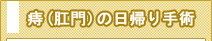 痔（肛門）の日帰り手術